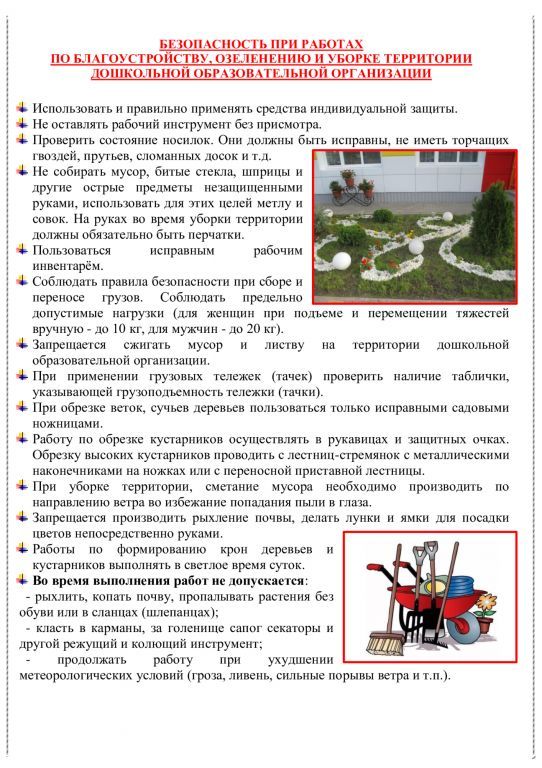 БЕЗОПАСНОСТЬ ПРИ РАБОТАХ
ПО БЛАГОУСТРОЙСТВУ, ОЗЕЛЕНЕНИЮ И УБОРКЕ ТЕРРИТОРИИ
ДОШКОЛЬНОЙ ОБРАЗОВАТЕЛЬНОЙ ОРГАНИЗАЦИИ

Использовать и правильно применять средства индивидуальной защиты.
Не оставлять рабочий инструмент без присмотра.
Проверить состояние носилок. Они должны быть исправны, не иметь торчащих гвоздей, прутьев, сломанных досок и т.д.
Не собирать мусор, битые стекла, шприцы и другие острые предметы незащищенными руками, использовать для этих целей метлу и совок. На руках во время уборки территории должны обязательно быть перчатки.
Пользоваться исправным рабочим инвентарём.
Соблюдать правила безопасности при сборе и переносе грузов. Соблюдать предельно допустимые нагрузки (для женщин при подъеме и перемещении тяжестей вручную - до 10 кг, для мужчин - до 20 кг).
Запрещается сжигать мусор и листву на территории дошкольной образовательной организации.
При применении грузовых тележек (тачек) проверить наличие таблички, указывающей грузоподъемность тележки (тачки).
При обрезке веток, сучьев деревьев пользоваться только исправными садовыми ножницами.
Работу по обрезке кустарников осуществлять в рукавицах и защитных очках. Обрезку высоких кустарников проводить с лестниц-стремянок с металлическими наконечниками на ножках или с переносной приставной лестницы.
При уборке территории, сметание мусора необходимо производить по направлению ветра во избежание попадания пыли в глаза.
Запрещается производить рыхление почвы, делать лунки и ямки для посадки цветов непосредственно руками.
Работы по формированию крон деревьев и кустарников выполнять в светлое время суток.
Во время выполнения работ не допускается:
- рыхлить, копать почву, пропалывать растения без обуви или в сланцах (шлепанцах);
- класть в карманы, за голенище сапог секаторы и другой режущий и колющий инструмент;
- продолжать работу при ухудшении метеорологических условий (гроза, ливень, сильные порывы ветра и т.п.).